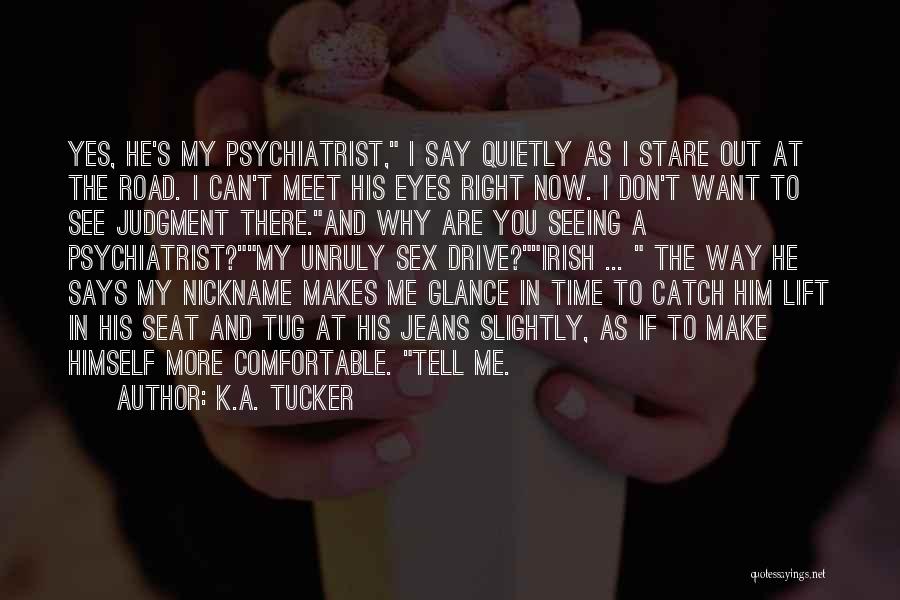 YES, HE'S MY PSYCHIATRIST," I SAY QUIETLY AS I STARE OUT AT THE ROAD. I CAN'T MEET HIS EYES RIGHT NOW. I DON'T WANT TO SEE JUDGMENT THERE."AND WHY ARE YOU SEEING A PSYCHIATRIST?""MY UNRULY SEX DRIVE?""IRISH ... " THE WAY HE SAYS MY NICKNAME MAKES ME GLANCE IN TIME TO CATCH HIM LIFT IN HIS SEAT AND TUG AT HIS JEANS SLIGHTLY, AS IF TO MAKE HIMSELF MORE COMFORTABLE. "TELL ME.

AUTHOR: K.A. TUCKER

quotessayings.net